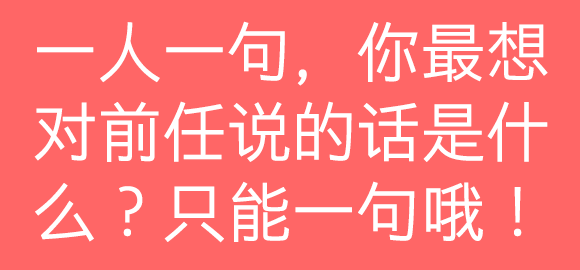 一人一句，你最想对前任说的话是什么？只能一句哦！